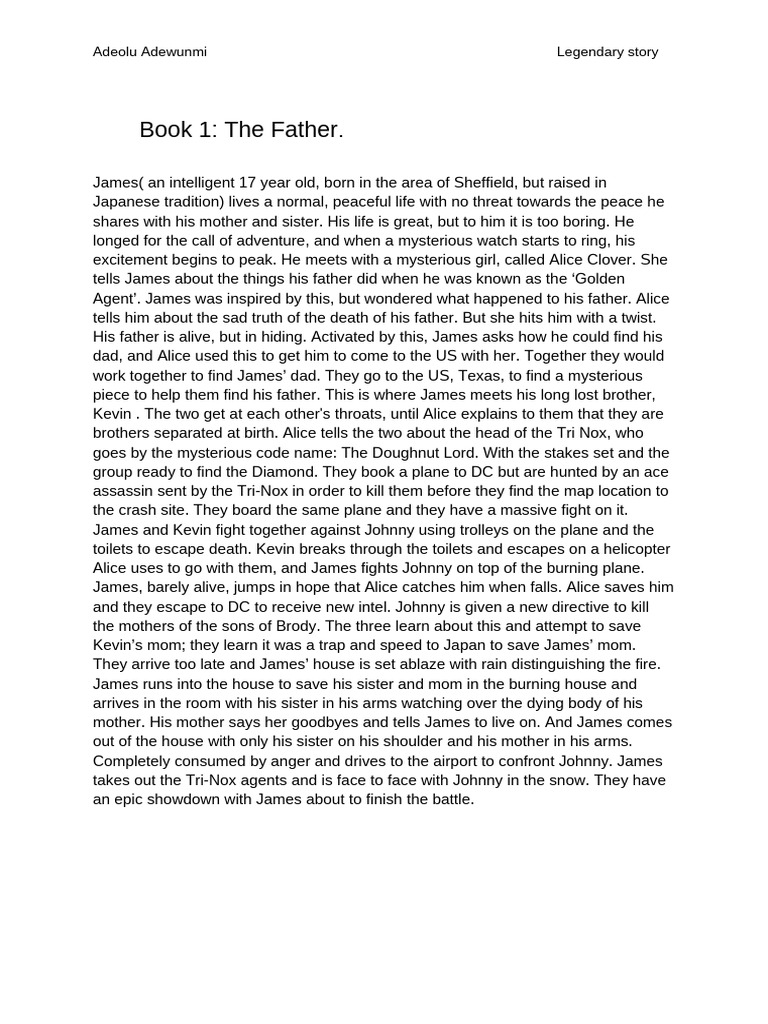 Adeolu Adewunmi Legendary story

Book 1: The Father.

James( an intelligent 17 year old, born in the area of Sheffield, but raised in Japanese tradition) lives a normal, peaceful life with no threat towards the peace he shares with his mother and sister. His life is great, but to him it is too boring. He longed for the call of adventure, and when a mysterious watch starts to ring, his excitement begins to peak. He meets with a mysterious girl, called Alice Clover. She tells James about the things his father did when he was known as the 'Golden Agent'. James was inspired by this, but wondered what happened to his father. Alice tells him about the sad truth of the death of his father. But she hits him with a twist. His father is alive, but in hiding. Activated by this, James asks how he could find his dad, and Alice used this to get him to come to the US with her. Together they would work together to find James' dad. They go to the US, Texas, to find a mysterious piece to help them find his father. This is where James meets his long lost brother, Kevin . The two get at each other's throats, until Alice explains to them that they are brothers separated at birth. Alice tells the two about the head of the Tri Nox, who goes by the mysterious code name: The Doughnut Lord. With the stakes set and the group ready to find the Diamond. They book a plane to DC but are hunted by an ace assassin sent by the Tri-Nox in order to kill them before they find the map location to the crash site. They board the same plane and they have a massive fight on it. James and Kevin fight together against Johnny using trolleys on the plane and the toilets to escape death. Kevin breaks through the toilets and escapes on a helicopter Alice uses to go with them, and James fights Johnny on top of the burning plane. James, barely alive, jumps in hope that Alice catches him when falls. Alice saves him and they escape to DC to receive new intel. Johnny is given a new directive to kill the mothers of the sons of Brody. The three learn about this and attempt to save Kevin's mom; they learn it was a trap and speed to Japan to save James' mom. They arrive too late and James' house is set ablaze with rain distinguishing the fire. James runs into the house to save his sister and mom in the burning house and arrives in the room with his sister in his arms watching over the dying body of his mother. His mother says her goodbyes and tells James to live on. And James comes out of the house with only his sister on his shoulder and his mother in his arms. Completely consumed by anger and drives to the airport to confront Johnny. James takes out the Tri-Nox agents and is face to face with Johnny in the snow. They have an epic showdown with James about to finish the battle.